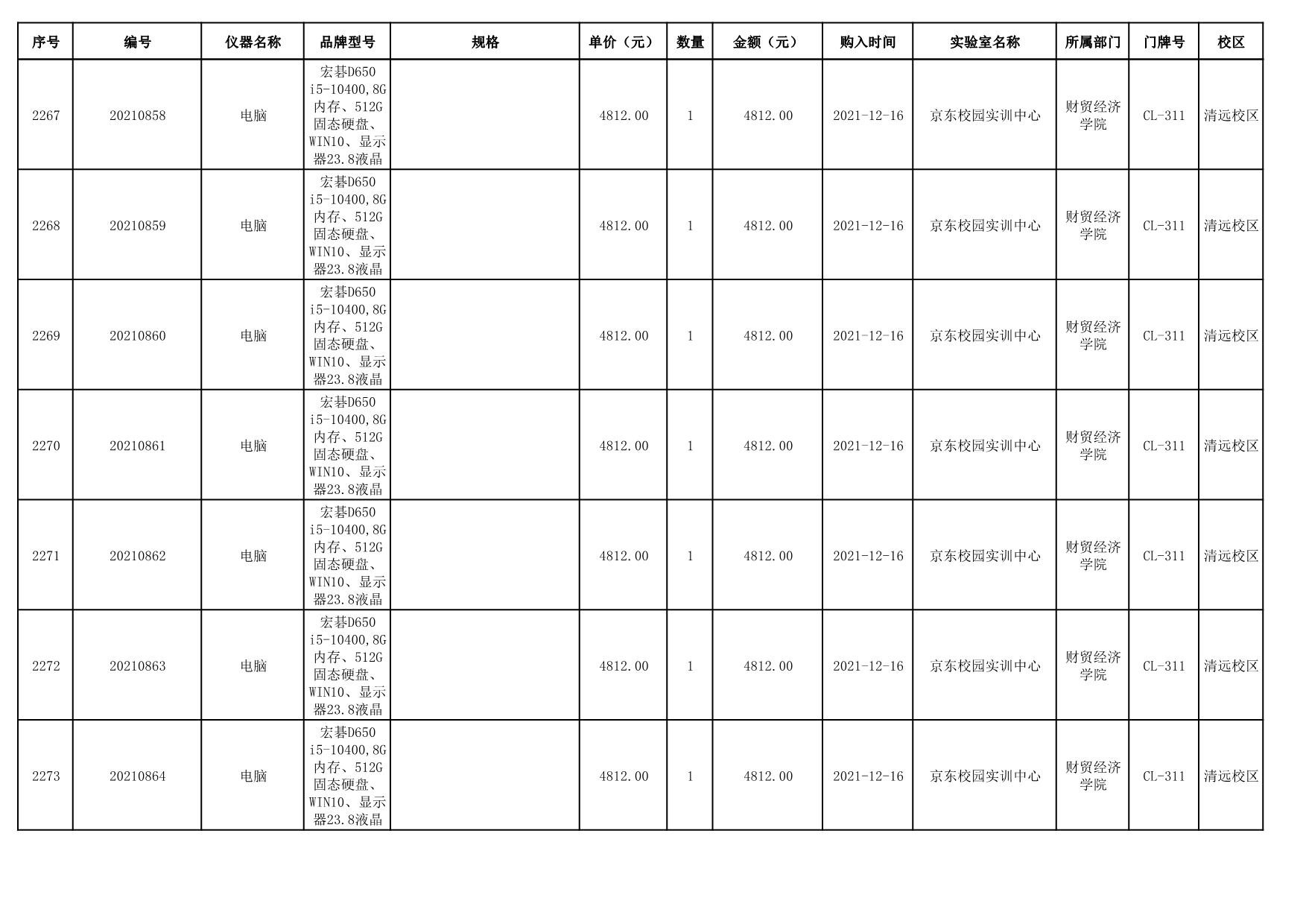 | 序号 | 编号 | 仪器名称 | 品牌型号 | 规格 | 单价（元） | 数量 | 金额（元） | 购入时间 | 实验室名称 | 所属部门 | 门牌号 | 校区 |
|---|---|---|---|---|---|---|---|---|---|---|---|---|
| 2267 | 20210858 | 电脑 | 宏碁D650 i5-10400,8G内存、512G固态硬盘、WIN10、显示器23.8液晶 |  | 4812.00 | 1 | 4812.00 | 2021-12-16 | 京东校园实训中心 | 财贸经济学院 | CL-311 | 清远校区 |
| 2268 | 20210859 | 电脑 | 宏碁D650 i5-10400,8G内存、512G固态硬盘、WIN10、显示器23.8液晶 |  | 4812.00 | 1 | 4812.00 | 2021-12-16 | 京东校园实训中心 | 财贸经济学院 | CL-311 | 清远校区 |
| 2269 | 20210860 | 电脑 | 宏碁D650 i5-10400,8G内存、512G固态硬盘、WIN10、显示器23.8液晶 |  | 4812.00 | 1 | 4812.00 | 2021-12-16 | 京东校园实训中心 | 财贸经济学院 | CL-311 | 清远校区 |
| 2270 | 20210861 | 电脑 | 宏碁D650 i5-10400,8G内存、512G固态硬盘、WIN10、显示器23.8液晶 |  | 4812.00 | 1 | 4812.00 | 2021-12-16 | 京东校园实训中心 | 财贸经济学院 | CL-311 | 清远校区 |
| 2271 | 20210862 | 电脑 | 宏碁D650 i5-10400,8G内存、512G固态硬盘、WIN10、显示器23.8液晶 |  | 4812.00 | 1 | 4812.00 | 2021-12-16 | 京东校园实训中心 | 财贸经济学院 | CL-311 | 清远校区 |
| 2272 | 20210863 | 电脑 | 宏碁D650 i5-10400,8G内存、512G固态硬盘、WIN10、显示器23.8液晶 |  | 4812.00 | 1 | 4812.00 | 2021-12-16 | 京东校园实训中心 | 财贸经济学院 | CL-311 | 清远校区 |
| 2273 | 20210864 | 电脑 | 宏碁D650 i5-10400,8G内存、512G固态硬盘、WIN10、显示器23.8液晶 |  | 4812.00 | 1 | 4812.00 | 2021-12-16 | 京东校园实训中心 | 财贸经济学院 | CL-311 | 清远校区 |